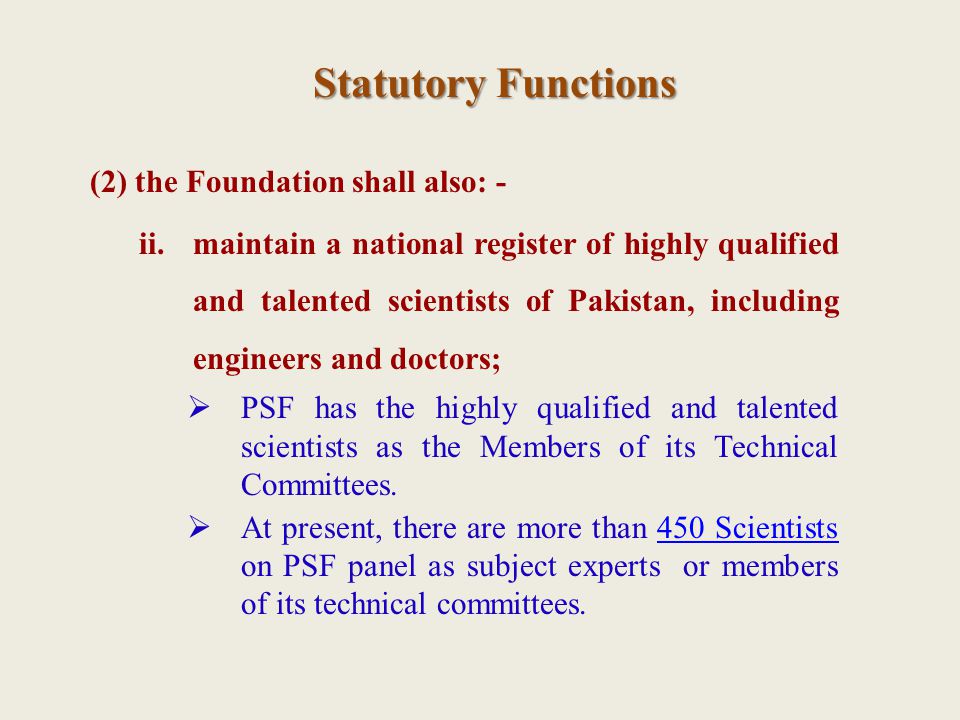 Statutory Functions

(2) the Foundation shall also: -

ii. maintain a national register of highly qualified and talented scientists of Pakistan, including engineers and doctors;

➢ PSF has the highly qualified and talented scientists as the Members of its Technical Committees.

➢ At present, there are more than 450 Scientists on PSF panel as subject experts or members of its technical committees.